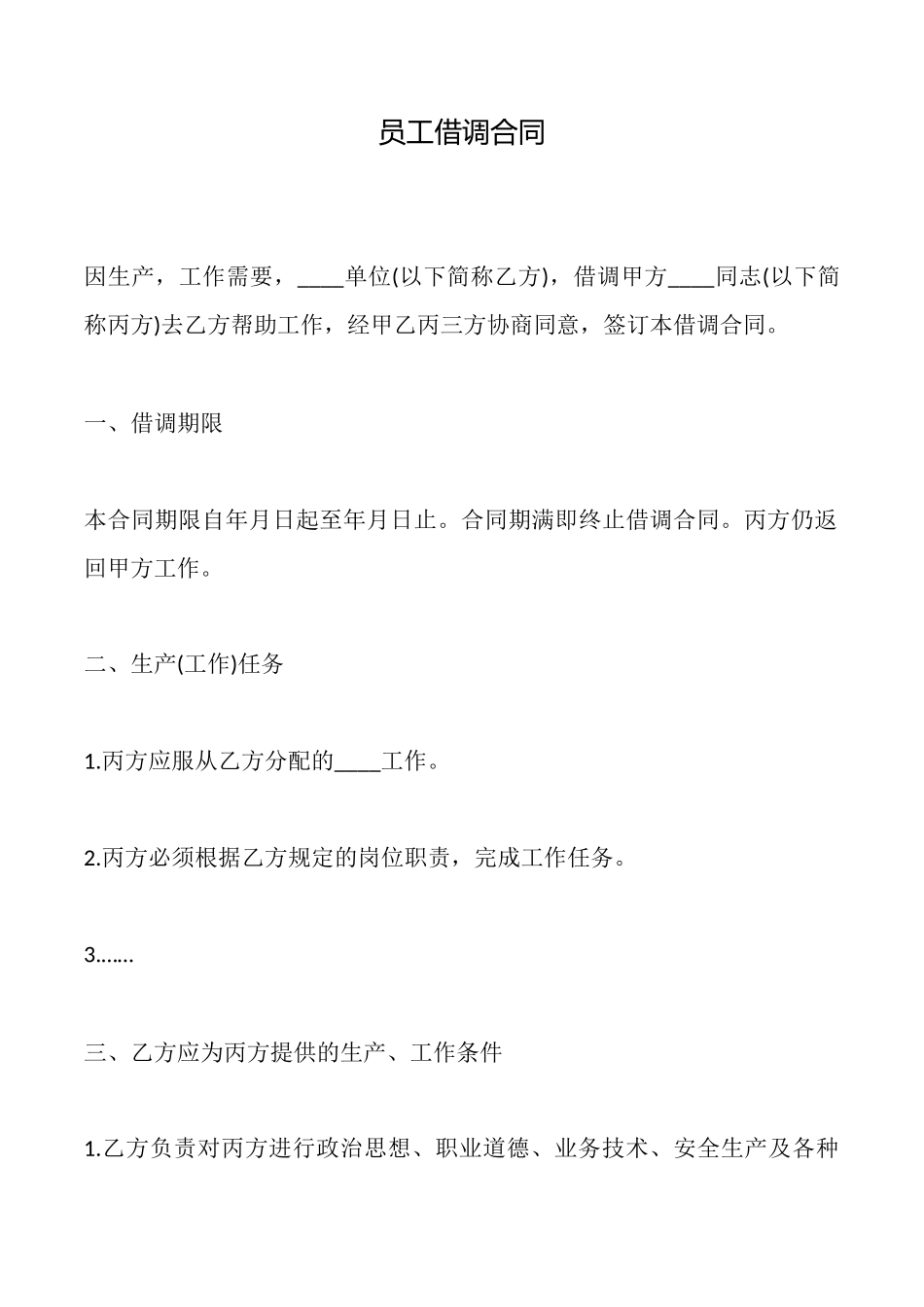 员工借调合同

因生产，工作需要，____单位(以下简称乙方)，借调甲方____同志(以下简称丙方)去乙方帮助工作，经甲乙丙三方协商同意，签订本借调合同。

一、借调期限

本合同期限自年月日起至年月日止。合同期满即终止借调合同。丙方仍返回甲方工作。

二、生产(工作)任务

1.丙方应服从乙方分配的____工作。

2.丙方必须根据乙方规定的岗位职责，完成工作任务。

3.……

三、乙方应为丙方提供的生产、工作条件

1.乙方负责对丙方进行政治思想、职业道德、业务技术、安全生产及各种